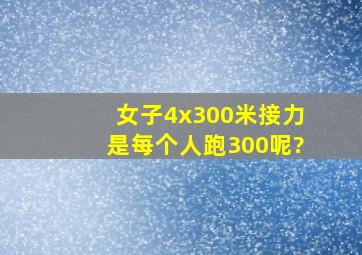 女子4x300米接力
是每个人跑300呢?